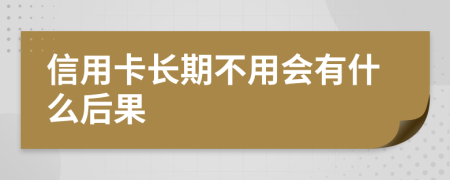 信用卡长期不用会有什么后果